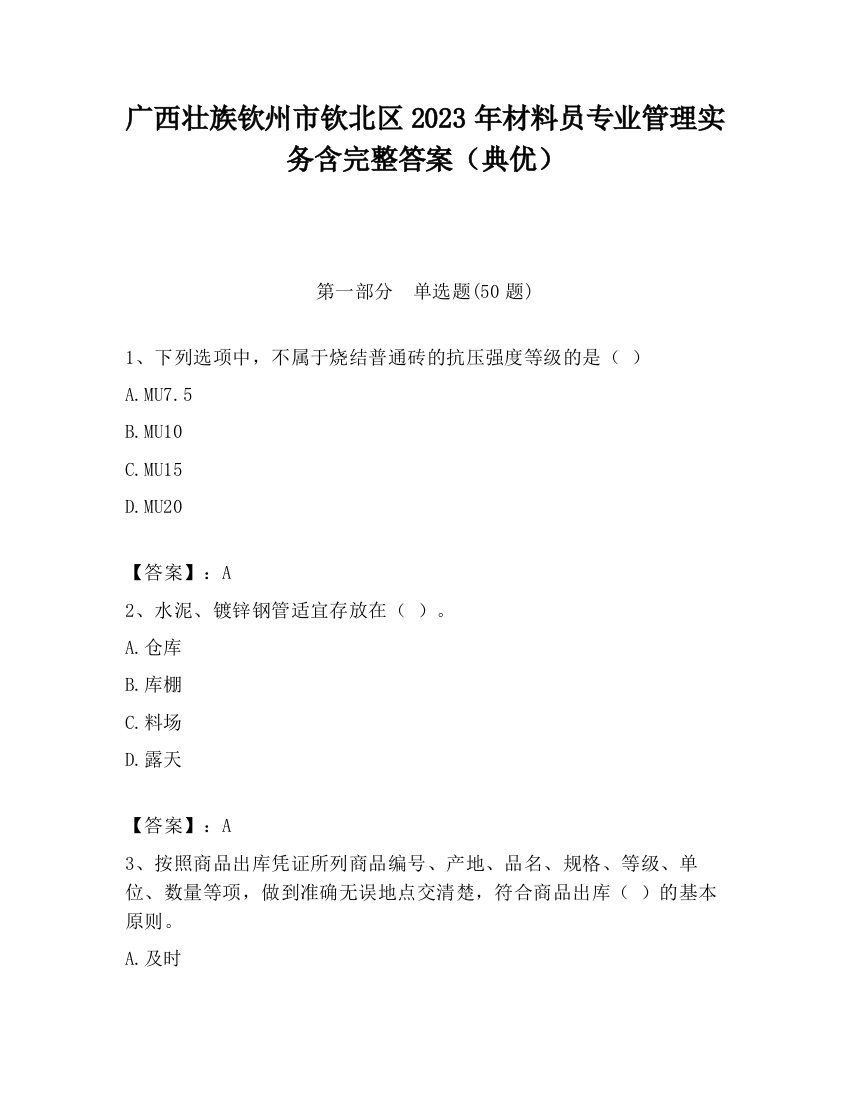 广西壮族钦州市钦北区2023年材料员专业管理实务含完整答案（典优）

第一部分 单选题(50题)

1、下列选项中，不属于烧结普通砖的抗压强度等级的是（ ）

A.MU7.5

B.MU10

C.MU15

D.MU20

【答案】：A

2、水泥、镀锌钢管适宜存放在（ ）。

A.仓库

B.库棚

C.料场

D.露天

【答案】：A

3、按照商品出库凭证所列商品编号、产地、品名、规格、等级、单位、数量等项，做到准确无误地点交清楚，符合商品出库（ ）的基本原则。

A.及时